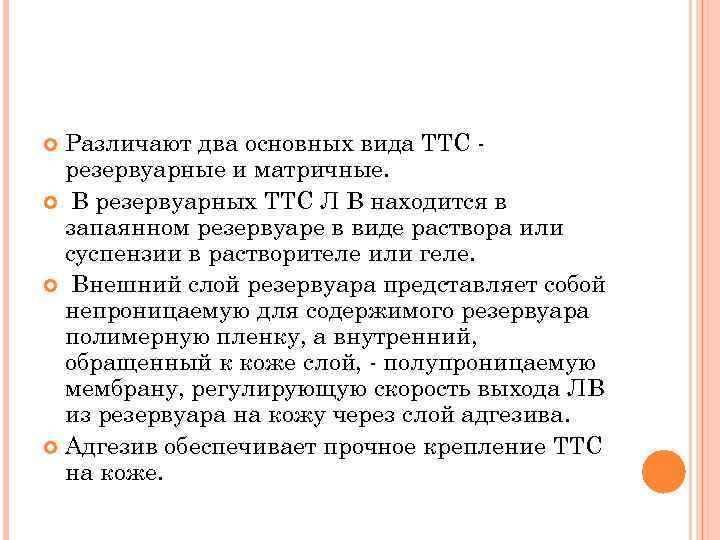 Различают два основных вида ТТС - резервуарные и матричные.

В резервуарных ТТС Л В находится в запаянном резервуаре в виде раствора или суспензии в растворителе или геле.

Внешний слой резервуара представляет собой непроницаемую для содержимого резервуара полимерную пленку, а внутренний, обращенный к коже слой, - полупроницаемую мембрану, регулирующую скорость выхода ЛВ из резервуара на кожу через слой адгезива.

Адгезив обеспечивает прочное крепление ТТС на коже.